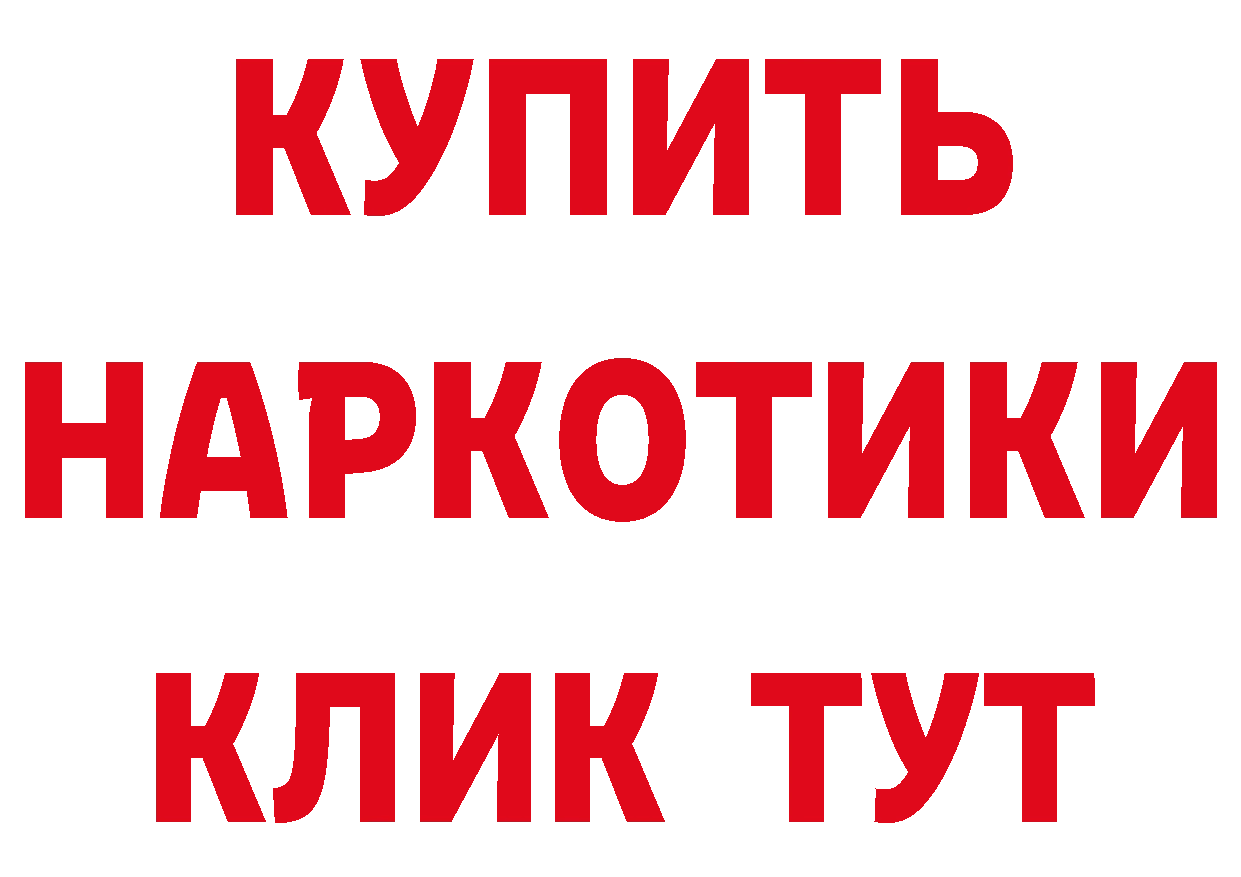 КУПИТЬ

НАРКОТИКИ

КЛИК ТУТ